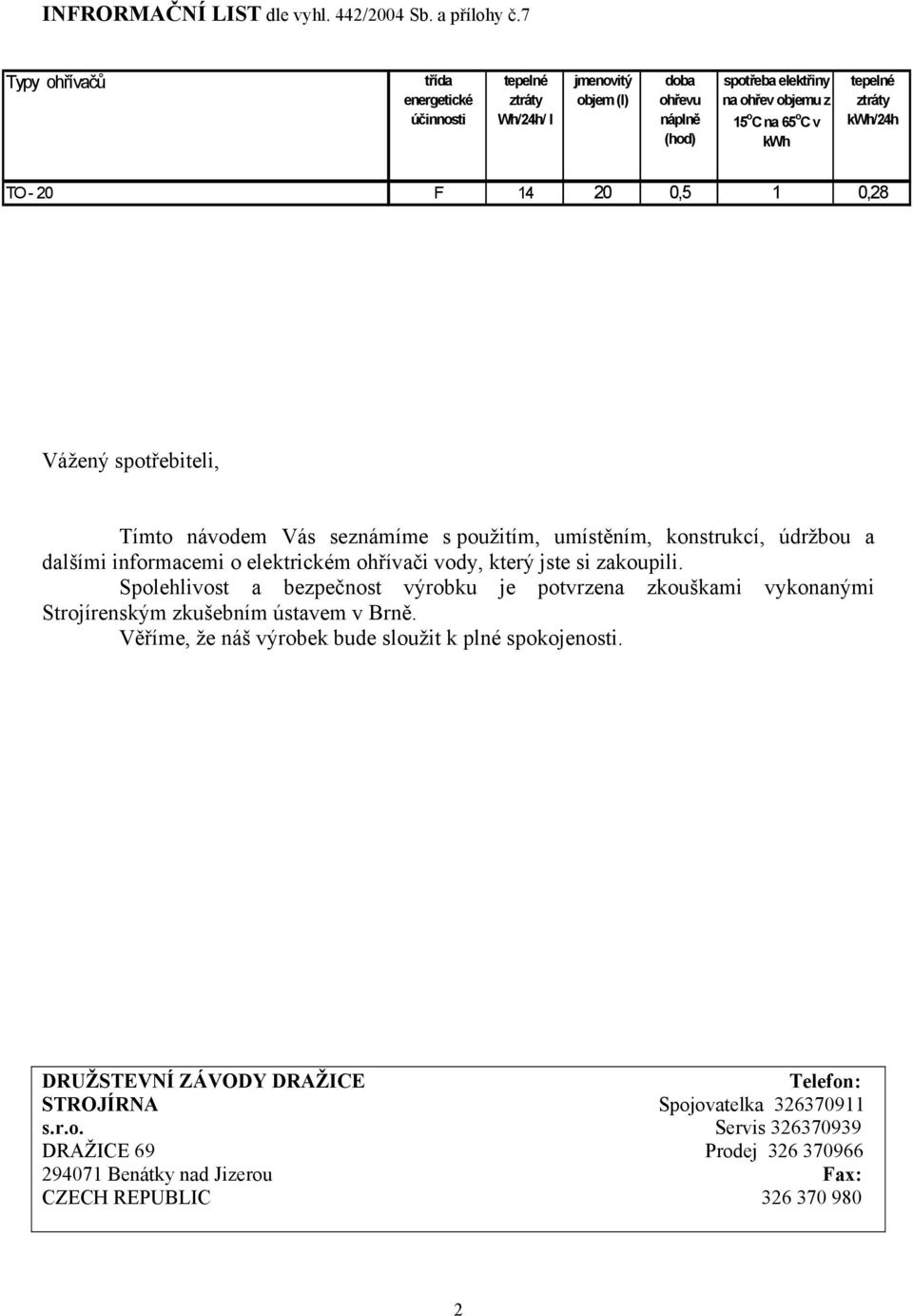 INFRORMAČNÍ LIST dle vyhl. 442/2004 Sb. a přílohy č.7

| Typy ohřívačů | třída energetické účinnosti | tepelné ztráty Wh/24h/ l | jmenovitý objem (l) | doba ohřevu náplně (hod) | spotřeba elektřiny na ohřev objemu z $15^{o}C$ na $65^{o}C$ v kWh | tepelné ztráty kWh/24h |
|---|---|---|---|---|---|---|
| TO - 20 | F | 14 | 20 | 0,5 | 1 | 0,28 |

Vážený spotřebiteli,

Tímto návodem Vás seznámíme s použitím, umístěním, konstrukcí, údržbou a dalšími informacemi o elektrickém ohřívači vody, který jste si zakoupili.
Spolehlivost a bezpečnost výrobku je potvrzena zkouškami vykonanými Strojírenským zkušebním ústavem v Brně.
Věříme, že náš výrobek bude sloužit k plné spokojenosti.

DRUŽSTEVNÍ ZÁVODY DRAŽICE
STROJÍRNA
s.r.o.
DRAŽICE 69
294071 Benátky nad Jizerou
CZECH REPUBLIC

Telefon:
Spojovatelka 326370911
Servis 326370939
Prodej 326 370966
Fax:
326 370 980

2